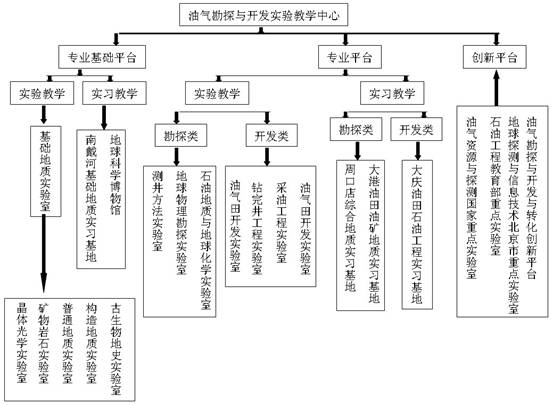 油气勘探与开发实验教学中心

专业基础平台

专业平台

创新平台

实验教学

实习教学

实验教学

实习教学

基础地质实验室

地球科学博物馆

南戴河基础地质实习基地

勘探类

开发类

勘探类

开发类

石油地质与地球化学实验室

地球物理勘探实验室

测井方法实验室

油气田开发实验室

采油工程实验室

钻完井工程实验室

油气田开发实验室

大港油田油矿地质实习基地

周口店综合地质实习基地

大庆油田石油工程实习基地

油气勘探与开发与转化创新平台

地球探测与信息技术北京市重点实验室

石油工程教育部重点实验室

油气资源与探测国家重点实验室

古生物地史实验室

构造地质实验室

普通地质实验室

矿物岩石实验室

晶体光学实验室